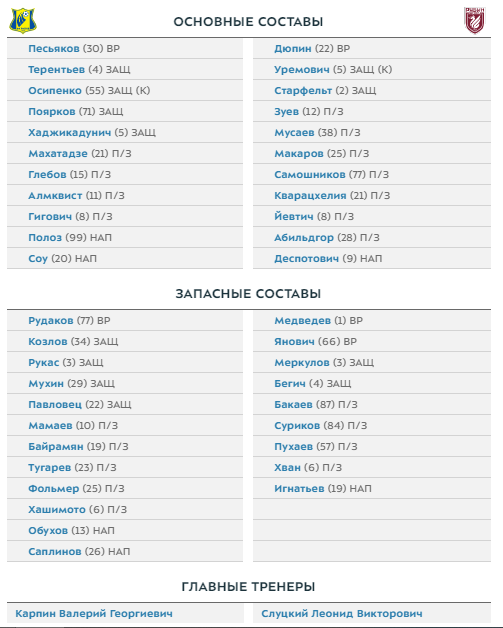 ОСНОВНЫЕ СОСТАВЫ

Песьяков (30) ВР
Терентьев (4) ЗАЩ
Осипенко (55) ЗАЩ (К)
Поярков (71) ЗАЩ
Хаджикадунич (5) ЗАЩ
Махатадзе (21) П/З
Глебов (15) П/З
Алмквист (11) П/З
Гигович (8) П/З
Полоз (99) НАП
Соу (20) НАП

Дюпин (22) ВР
Уремович (5) ЗАЩ (К)
Старфельт (2) ЗАЩ
Зуев (12) П/З
Мусаев (38) П/З
Макаров (25) П/З
Самошников (77) П/З
Кварацхелия (21) П/З
Йевтич (8) П/З
Абильдгор (28) П/З
Деспотович (9) НАП

ЗАПАСНЫЕ СОСТАВЫ

Рудаков (77) ВР
Козлов (34) ЗАЩ
Рукас (3) ЗАЩ
Мухин (29) ЗАЩ
Павловец (22) ЗАЩ
Мамаев (10) П/З
Байрамян (19) П/З
Тугарев (23) П/З
Фольмер (25) П/З
Хашимото (6) П/З
Обухов (13) НАП
Саплинов (26) НАП

Медведев (1) ВР
Янович (66) ВР
Меркулов (3) ЗАЩ
Бегич (4) ЗАЩ
Бакаев (87) П/З
Суриков (84) П/З
Пухаев (57) П/З
Хван (6) П/З
Игнатьев (19) НАП

ГЛАВНЫЕ ТРЕНЕРЫ

Карпин Валерий Георгиевич
Слуцкий Леонид Викторович